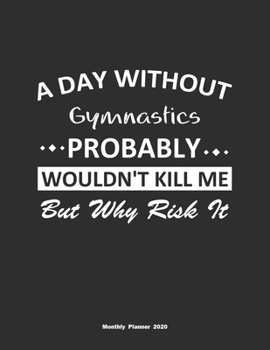 A DAY WITHOUT
Gymnastics
PROBABLY
WOULDN'T KILL ME
But Why Risk It

Monthly Planner 2020